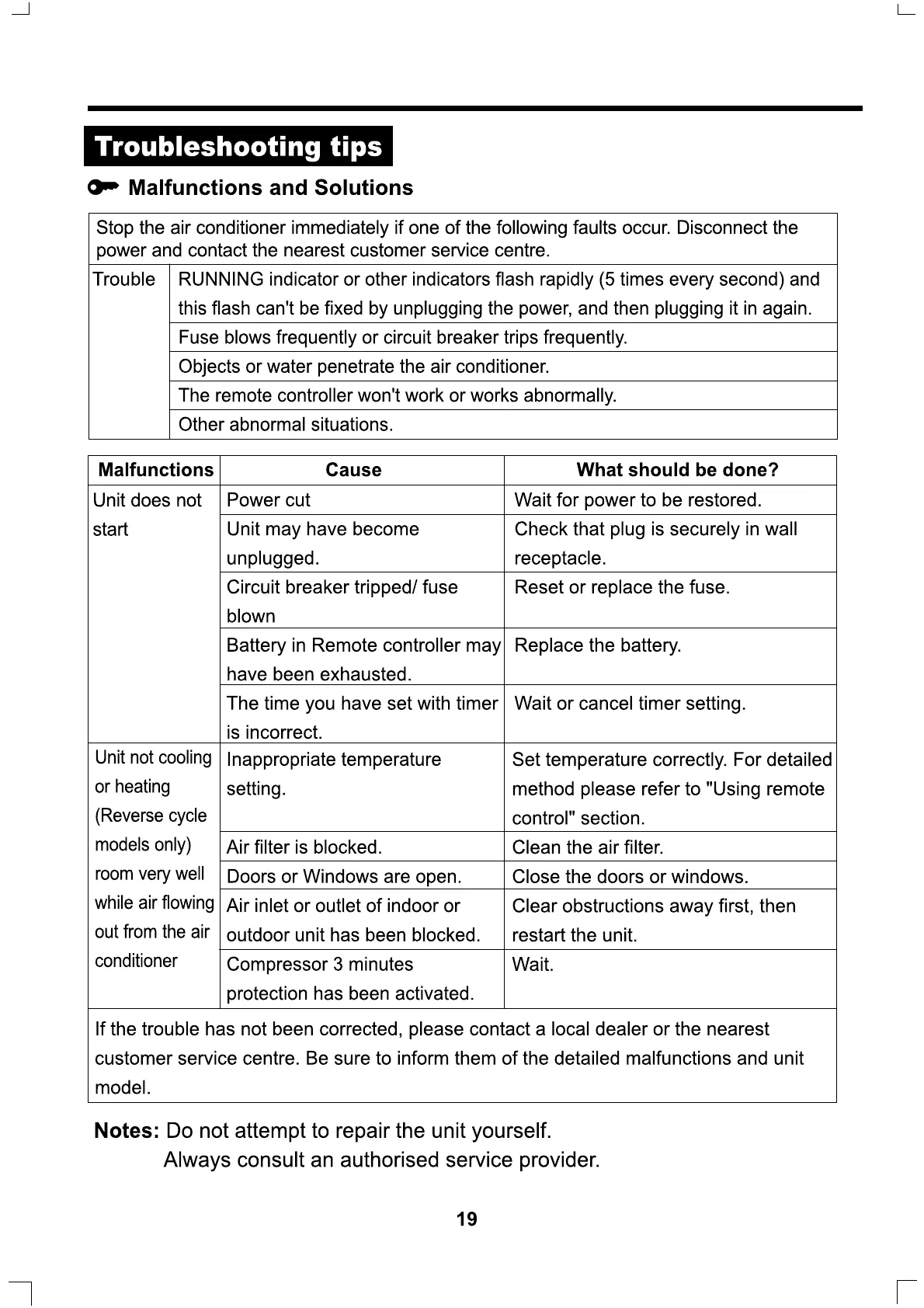 Troubleshooting tips

Malfunctions and Solutions

Stop the air conditioner immediately if one of the following faults occur. Disconnect the power and contact the nearest customer service centre.

| Trouble | RUNNING indicator or other indicators flash rapidly (5 times every second) and this flash can't be fixed by unplugging the power, and then plugging it in again. |
|---|---|
| | Fuse blows frequently or circuit breaker trips frequently. |
| | Objects or water penetrate the air conditioner. |
| | The remote controller won't work or works abnormally. |
| | Other abnormal situations. |

| Malfunctions | Cause | What should be done? |
|---|---|---|
| Unit does not start | Power cut | Wait for power to be restored. |
| | Unit may have become unplugged. | Check that plug is securely in wall receptacle. |
| | Circuit breaker tripped/ fuse blown | Reset or replace the fuse. |
| | Battery in Remote controller may have been exhausted. | Replace the battery. |
| | The time you have set with timer is incorrect. | Wait or cancel timer setting. |
| Unit not cooling or heating (Reverse cycle models only) room very well while air flowing out from the air conditioner | Inappropriate temperature setting. | Set temperature correctly. For detailed method please refer to "Using remote control" section. |
| | Air filter is blocked. | Clean the air filter. |
| | Doors or Windows are open. | Close the doors or windows. |
| | Air inlet or outlet of indoor or outdoor unit has been blocked. | Clear obstructions away first, then restart the unit. |
| | Compressor 3 minutes protection has been activated. | Wait. |

If the trouble has not been corrected, please contact a local dealer or the nearest customer service centre. Be sure to inform them of the detailed malfunctions and unit model.

Notes: Do not attempt to repair the unit yourself.
Always consult an authorised service provider.

19